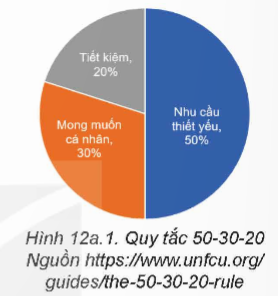 Tiết kiệm, 20%

Mong muốn cá nhân, 30%

Nhu cầu thiết yếu, 50%

Hình 12a.1. Quy tắc 50-30-20
Nguồn https://www.unfcu.org/guides/the-50-30-20-rule